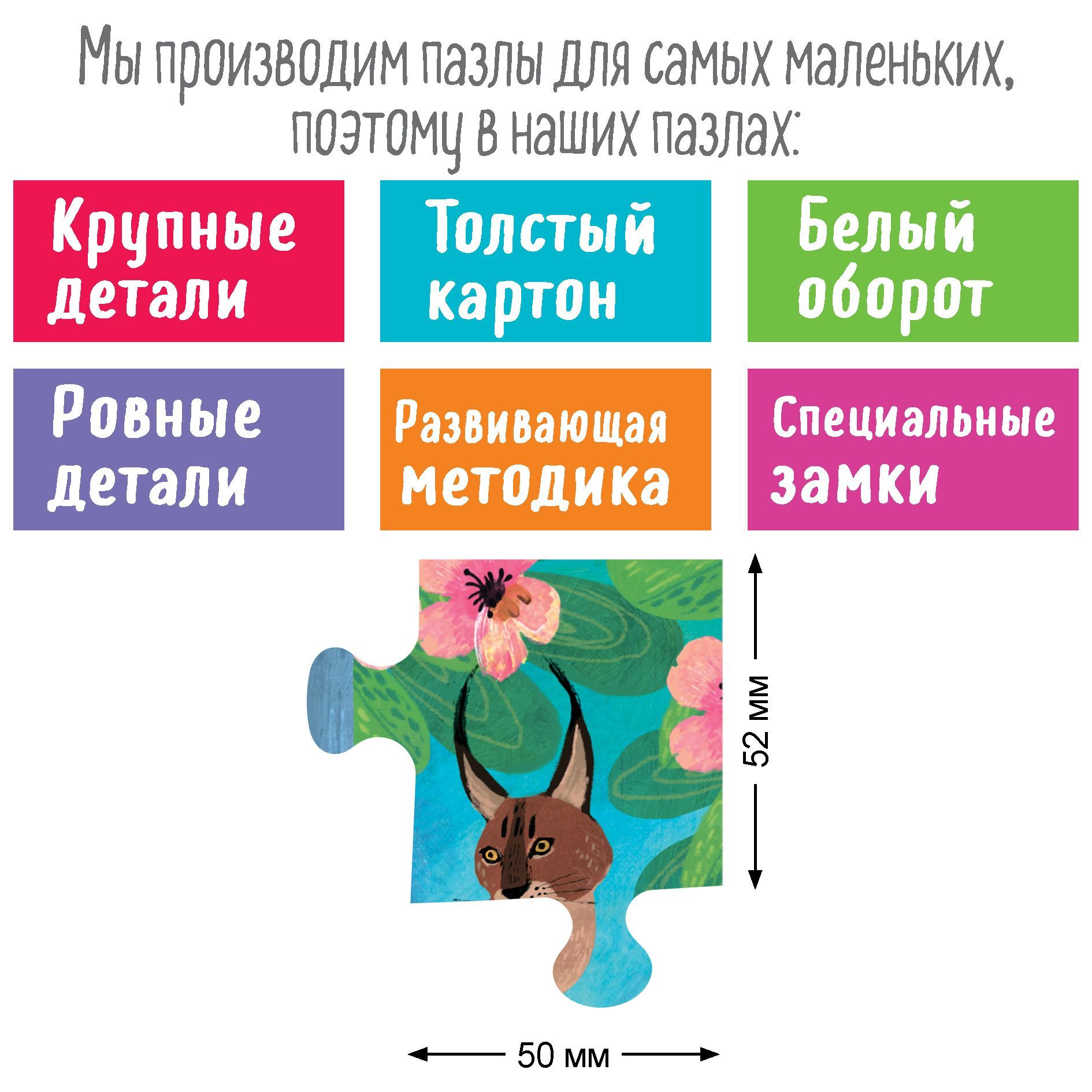 Мы производим пазлы для самых маленьких, поэтому в наших пазлах:

Крупные детали

Толстый картон

Белый оборот

Ровные детали

Развивающая методика

Специальные замки

52 мм

50 мм